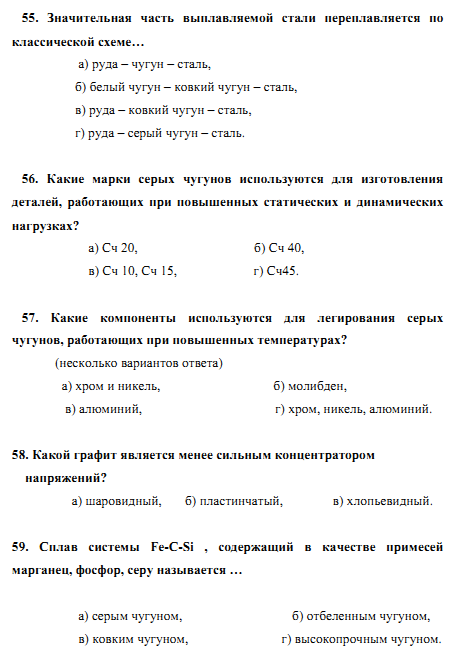 55. Значительная часть выплавляемой стали переплавляется по классической схеме…

а) руда – чугун – сталь,

б) белый чугун – ковкий чугун – сталь,

в) руда – ковкий чугун – сталь,

г) руда – серый чугун – сталь.

56. Какие марки серых чугунов используются для изготовления деталей, работающих при повышенных статических и динамических нагрузках?

а) Сч 20,

б) Сч 40,

в) Сч 10, Сч 15,

г) Сч45.

57. Какие компоненты используются для легирования серых чугунов, работающих при повышенных температурах?

(несколько вариантов ответа)

а) хром и никель,

б) молибден,

в) алюминий,

г) хром, никель, алюминий.

58. Какой графит является менее сильным концентратором напряжений?

а) шаровидный,

б) пластинчатый,

в) хлопьевидный.

59. Сплав системы Fe-C-Si , содержащий в качестве примесей марганец, фосфор, серу называется …

а) серым чугуном,

б) отбеленным чугуном,

в) ковким чугуном,

г) высокопрочным чугуном.